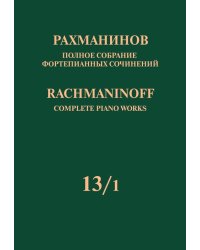 РАХМАНИНОВ
ПОЛНОЕ СОБРАНИЕ
ФОРТЕПИАННЫХ СОЧИНЕНИЙ

RACHMANINOFF
COMPLETE PIANO WORKS

13/1